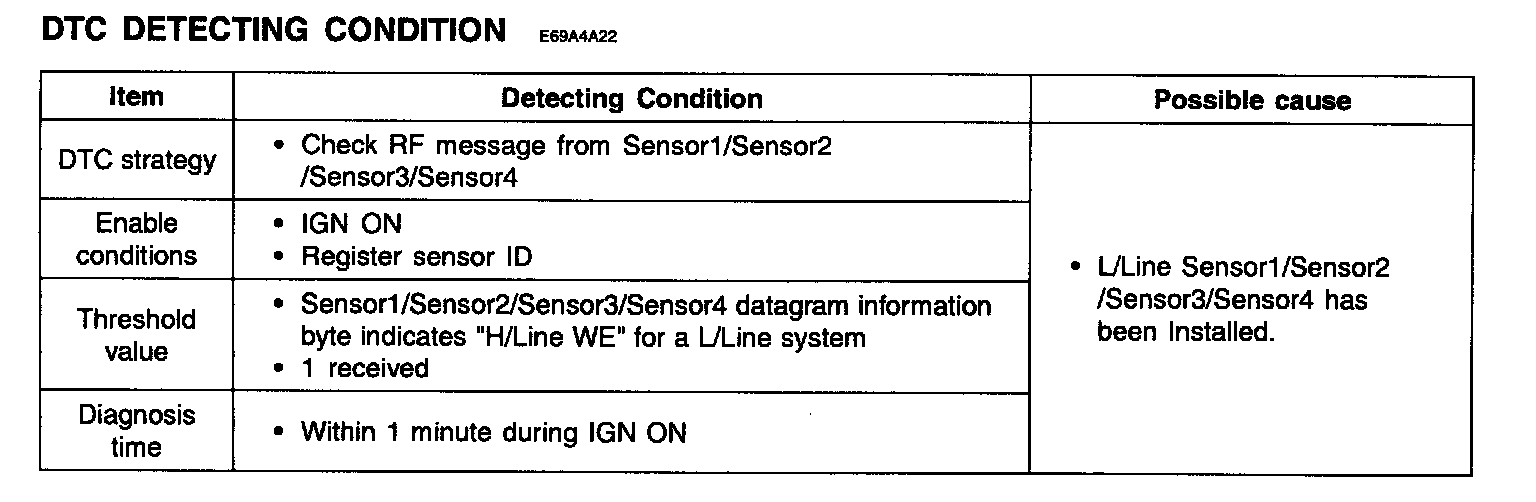 DTC DETECTING CONDITION E69A4A22

| Item | Detecting Condition | Possible cause |
|---|---|---|
| DTC strategy | • Check RF message from Sensor1/Sensor2 /Sensor3/Sensor4 | • L/Line Sensor1/Sensor2 /Sensor3/Sensor4 has been Installed. |
| Enable conditions | • IGN ON • Register sensor ID | |
| Threshold value | • Sensor1/Sensor2/Sensor3/Sensor4 datagram information byte indicates "H/Line WE" for a L/Line system • 1 received | |
| Diagnosis time | • Within 1 minute during IGN ON | |